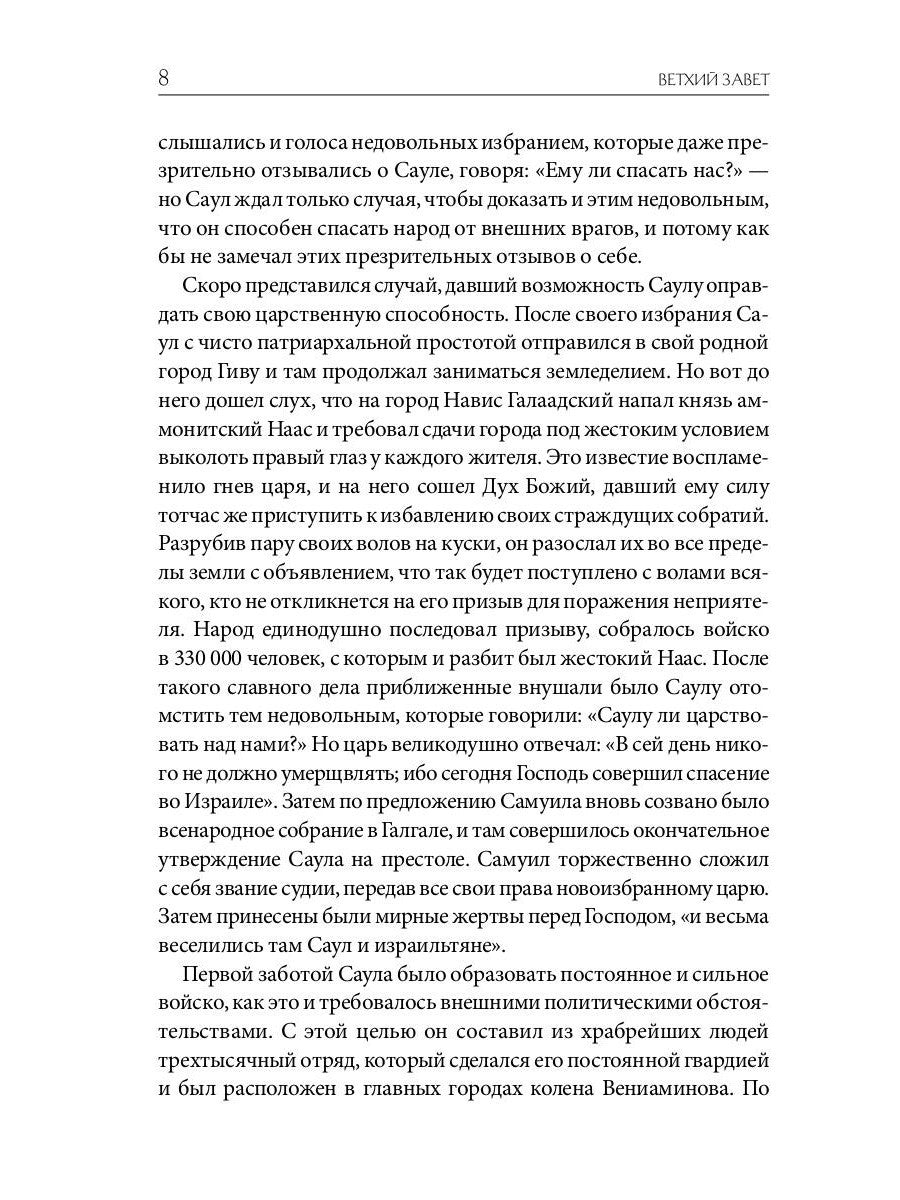 8 ВЕТХИЙ ЗАВЕТ

слышались и голоса недовольных избранием, которые даже презрительно отзывались о Сауле, говоря: «Ему ли спасать нас?» — но Саул ждал только случая, чтобы доказать и этим недовольным, что он способен спасать народ от внешних врагов, и потому как бы не замечал этих презрительных отзывов о себе.

Скоро представился случай, давший возможность Саулу оправдать свою царственную способность. После своего избрания Саул с чисто патриархальной простотой отправился в свой родной город Гиву и там продолжал заниматься земледелием. Но вот до него дошел слух, что на город Навис Галаадский напал князь аммонитский Наас и требовал сдачи города под жестоким условием выколоть правый глаз у каждого жителя. Это известие воспламенило гнев царя, и на него сошел Дух Божий, давший ему силу тотчас же приступить к избавлению своих страждущих собратий. Разрубив пару своих волов на куски, он разослал их во все пределы земли с объявлением, что так будет поступлено с волами всякого, кто не откликнется на его призыв для поражения неприятеля. Народ единодушно последовал призыву, собралось войско в 330 000 человек, с которым и разбит был жестокий Наас. После такого славного дела приближенные внушали было Саулу отомстить тем недовольным, которые говорили: «Саулу ли царствовать над нами?» Но царь великодушно отвечал: «В сей день никого не должно умерщвлять; ибо сегодня Господь совершил спасение во Израиле». Затем по предложению Самуила вновь созвано было всенародное собрание в Галгале, и там совершилось окончательное утверждение Саула на престоле. Самуил торжественно сложил с себя звание судии, передав все свои права новоизбранному царю. Затем принесены были мирные жертвы перед Господом, «и весьма веселились там Саул и израильтяне».

Первой заботой Саула было образовать постоянное и сильное войско, как это и требовалось внешними политическими обстоятельствами. С этой целью он составил из храбрейших людей трехтысячный отряд, который сделался его постоянной гвардией и был расположен в главных городах колена Вениаминова. По